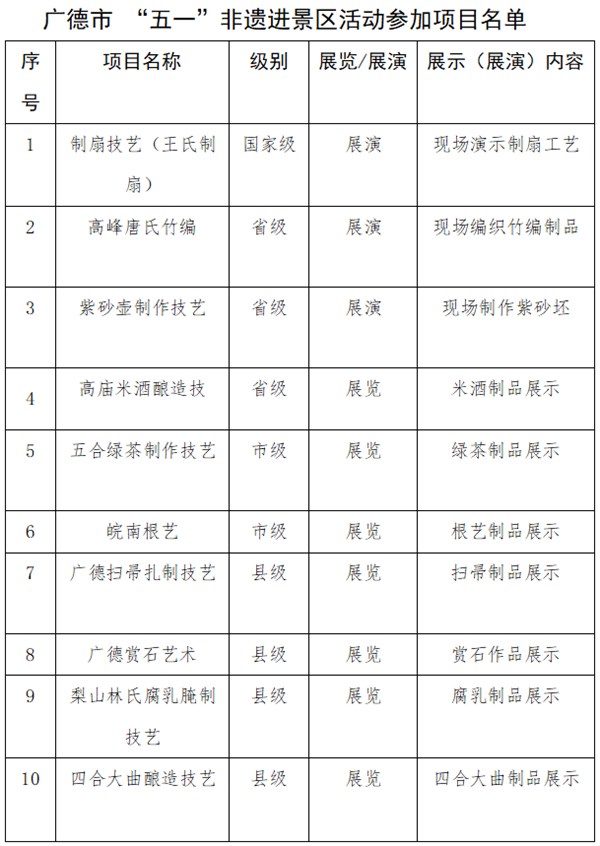 广德市 “五一”非遗进景区活动参加项目名单

| 序号 | 项目名称 | 级别 | 展览/展演 | 展示（展演）内容 |
|---|---|---|---|---|
| 1 | 制扇技艺（王氏制扇） | 国家级 | 展演 | 现场演示制扇工艺 |
| 2 | 高峰唐氏竹编 | 省级 | 展演 | 现场编织竹编制品 |
| 3 | 紫砂壶制作技艺 | 省级 | 展演 | 现场制作紫砂坯 |
| 4 | 高庙米酒酿造技 | 省级 | 展览 | 米酒制品展示 |
| 5 | 五合绿茶制作技艺 | 市级 | 展览 | 绿茶制品展示 |
| 6 | 皖南根艺 | 市级 | 展览 | 根艺制品展示 |
| 7 | 广德扫帚扎制技艺 | 县级 | 展览 | 扫帚制品展示 |
| 8 | 广德赏石艺术 | 县级 | 展览 | 赏石作品展示 |
| 9 | 梨山林氏腐乳腌制技艺 | 县级 | 展览 | 腐乳制品展示 |
| 10 | 四合大曲酿造技艺 | 县级 | 展览 | 四合大曲制品展示 |